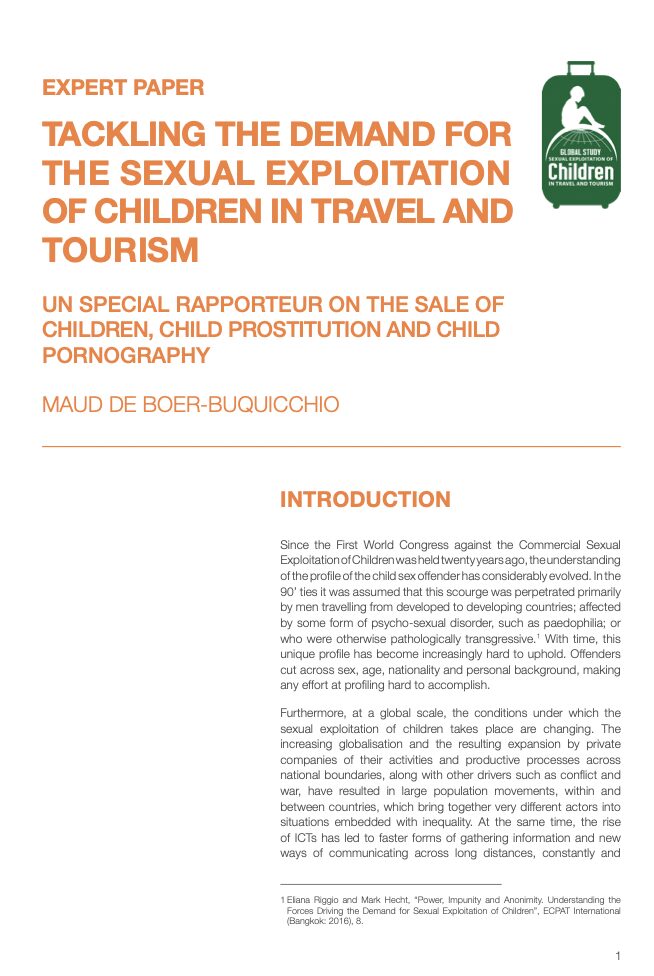 EXPERT PAPER

TACKLING THE DEMAND FOR THE SEXUAL EXPLOITATION OF CHILDREN IN TRAVEL AND TOURISM

GLOBAL STUDY
SEXUAL EXPLOITATION OF
Children
IN TRAVEL AND TOURISM

UN SPECIAL RAPPORTEUR ON THE SALE OF CHILDREN, CHILD PROSTITUTION AND CHILD PORNOGRAPHY

MAUD DE BOER-BUQUICCHIO

INTRODUCTION

Since the First World Congress against the Commercial Sexual Exploitation of Children was held twenty years ago, the understanding of the profile of the child sex offender has considerably evolved. In the 90' ties it was assumed that this scourge was perpetrated primarily by men travelling from developed to developing countries; affected by some form of psycho-sexual disorder, such as paedophilia; or who were otherwise pathologically transgressive.$^1$ With time, this unique profile has become increasingly hard to uphold. Offenders cut across sex, age, nationality and personal background, making any effort at profiling hard to accomplish.

Furthermore, at a global scale, the conditions under which the sexual exploitation of children takes place are changing. The increasing globalisation and the resulting expansion by private companies of their activities and productive processes across national boundaries, along with other drivers such as conflict and war, have resulted in large population movements, within and between countries, which bring together very different actors into situations embedded with inequality. At the same time, the rise of ICTs has led to faster forms of gathering information and new ways of communicating across long distances, constantly and

1 Eliana Riggio and Mark Hecht, "Power, Impunity and Anonimity. Understanding the Forces Driving the Demand for Sexual Exploitation of Children", ECPAT International (Bangkok: 2016), 8.

1